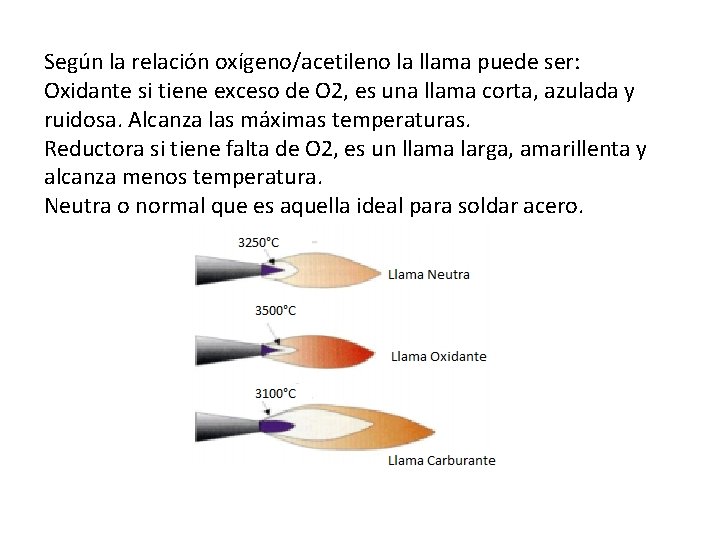 Según la relación oxígeno/acetileno la llama puede ser:
Oxidante si tiene exceso de O2, es una llama corta, azulada y ruidosa. Alcanza las máximas temperaturas.
Reductora si tiene falta de O2, es un llama larga, amarillenta y alcanza menos temperatura.
Neutra o normal que es aquella ideal para soldar acero.

3250°C
Llama Neutra

3500°C
Llama Oxidante

3100°C
Llama Carburante